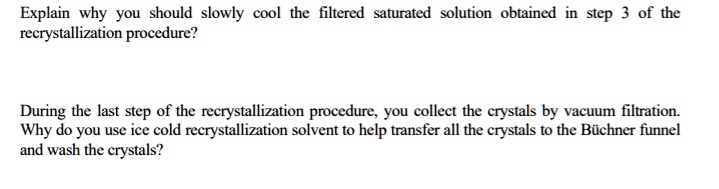 Explain why you should slowly cool the filtered saturated solution obtained in step 3 of the recrystallization procedure?

During the last step of the recrystallization procedure, you collect the crystals by vacuum filtration. Why do you use ice cold recrystallization solvent to help transfer all the crystals to the Büchner funnel and wash the crystals?